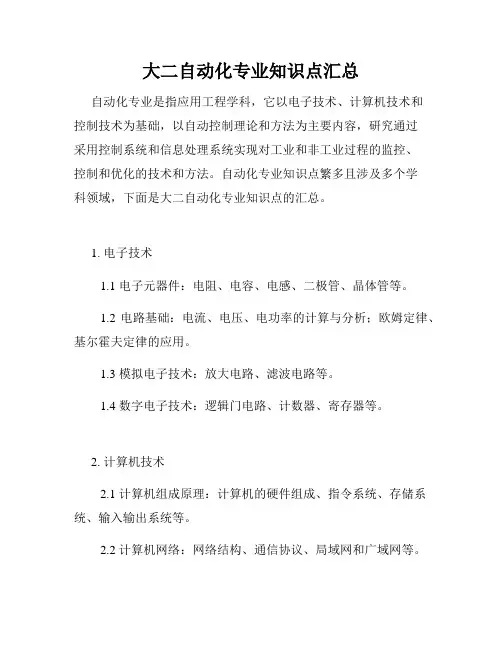 大二自动化专业知识点汇总

自动化专业是指应用工程学科，它以电子技术、计算机技术和控制技术为基础，以自动控制理论和方法为主要内容，研究通过采用控制系统和信息处理系统实现对工业和非工业过程的监控、控制和优化的技术和方法。自动化专业知识点繁多且涉及多个学科领域，下面是大二自动化专业知识点的汇总。

1. 电子技术

1.1 电子元器件：电阻、电容、电感、二极管、晶体管等。

1.2 电路基础：电流、电压、电功率的计算与分析；欧姆定律、基尔霍夫定律的应用。

1.3 模拟电子技术：放大电路、滤波电路等。

1.4 数字电子技术：逻辑门电路、计数器、寄存器等。

2. 计算机技术

2.1 计算机组成原理：计算机的硬件组成、指令系统、存储系统、输入输出系统等。

2.2 计算机网络：网络结构、通信协议、局域网和广域网等。